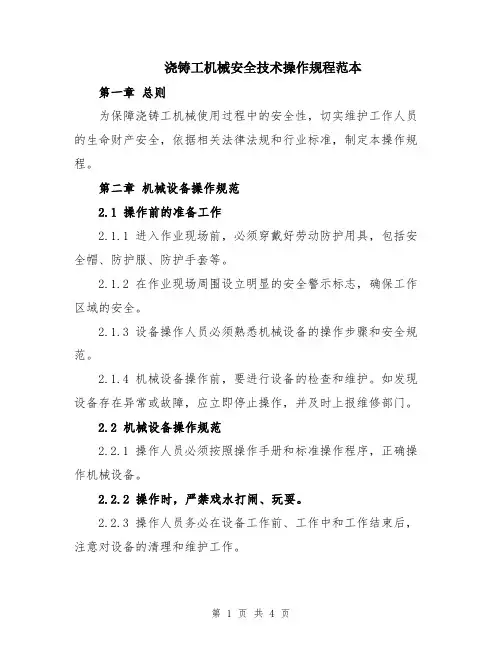 浇铸工机械安全技术操作规程范本

第一章 总则

为保障浇铸工机械使用过程中的安全性，切实维护工作人员的生命财产安全，依据相关法律法规和行业标准，制定本操作规程。

第二章 机械设备操作规范

2.1 操作前的准备工作

2.1.1 进入作业现场前，必须穿戴好劳动防护用具，包括安全帽、防护服、防护手套等。

2.1.2 在作业现场周围设立明显的安全警示标志，确保工作区域的安全。

2.1.3 设备操作人员必须熟悉机械设备的操作步骤和安全规范。

2.1.4 机械设备操作前，要进行设备的检查和维护。如发现设备存在异常或故障，应立即停止操作，并及时上报维修部门。

2.2 机械设备操作规范

2.2.1 操作人员必须按照操作手册和标准操作程序，正确操作机械设备。

2.2.2 操作时，严禁戏水打闹、玩耍。

2.2.3 操作人员务必在设备工作前、工作中和工作结束后，注意对设备的清理和维护工作。

第 1 页 共 4 页